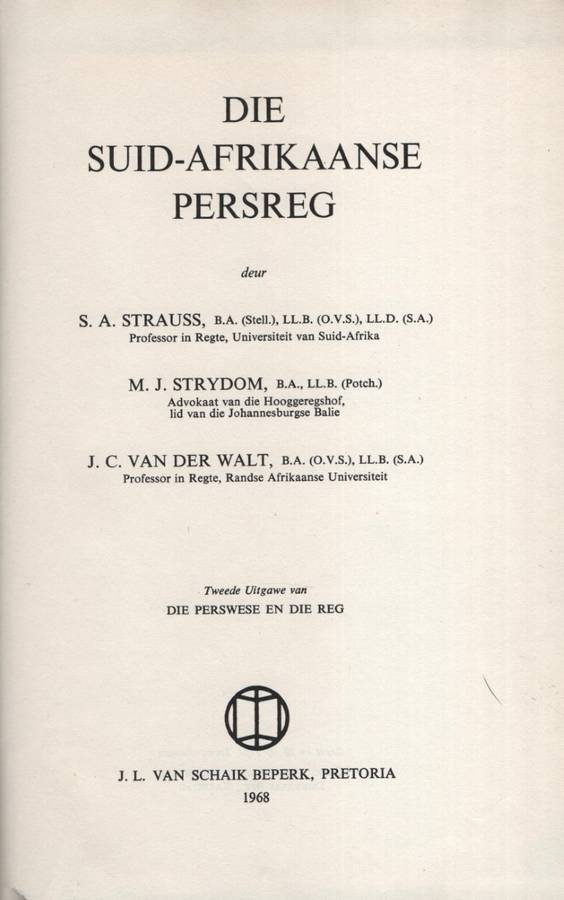 DIE
SUID-AFRIKAANSE
PERSREG

deur

S. A. STRAUSS, B.A. (Stell.), LL.B. (O.V.S.), LL.D. (S.A.)
Professor in Regte, Universiteit van Suid-Afrika

M. J. STRYDOM, B.A., LL.B. (Potch.)
Advokaat van die Hooggeregshof,
lid van die Johannesburgse Balie

J. C. VAN DER WALT, B.A. (O.V.S.), LL.B. (S.A.)
Professor in Regte, Randse Afrikaanse Universiteit

Tweede Uitgawe van
DIE PERSWESE EN DIE REG

J. L. VAN SCHAIK BEPERK, PRETORIA
1968